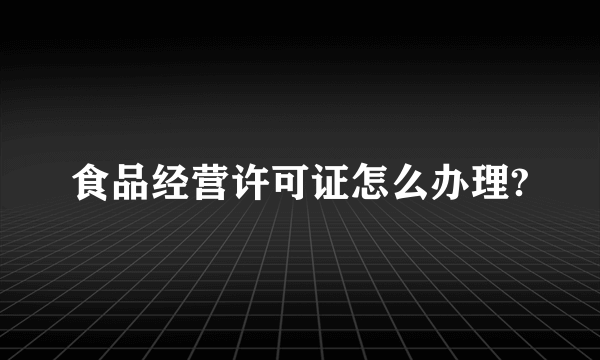 食品经营许可证怎么办理?